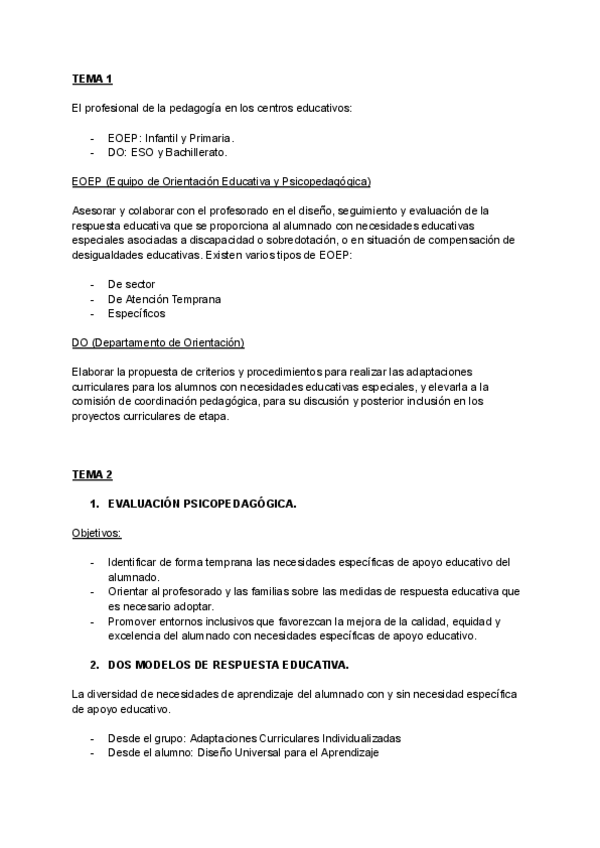 TEMA 1

El profesional de la pedagogía en los centros educativos:

- EOEP: Infantil y Primaria.
- DO: ESO y Bachillerato.

EOEP (Equipo de Orientación Educativa y Psicopedagógica)

Asesorar y colaborar con el profesorado en el diseño, seguimiento y evaluación de la respuesta educativa que se proporciona al alumnado con necesidades educativas especiales asociadas a discapacidad o sobredotación, o en situación de compensación de desigualdades educativas. Existen varios tipos de EOEP:

- De sector
- De Atención Temprana
- Específicos

DO (Departamento de Orientación)

Elaborar la propuesta de criterios y procedimientos para realizar las adaptaciones curriculares para los alumnos con necesidades educativas especiales, y elevarla a la comisión de coordinación pedagógica, para su discusión y posterior inclusión en los proyectos curriculares de etapa.

TEMA 2

1. EVALUACIÓN PSICOPEDAGÓGICA.

Objetivos:

- Identificar de forma temprana las necesidades específicas de apoyo educativo del alumnado.
- Orientar al profesorado y las familias sobre las medidas de respuesta educativa que es necesario adoptar.
- Promover entornos inclusivos que favorezcan la mejora de la calidad, equidad y excelencia del alumnado con necesidades específicas de apoyo educativo.

2. DOS MODELOS DE RESPUESTA EDUCATIVA.

La diversidad de necesidades de aprendizaje del alumnado con y sin necesidad específica de apoyo educativo.

- Desde el grupo: Adaptaciones Curriculares Individualizadas
- Desde el alumno: Diseño Universal para el Aprendizaje